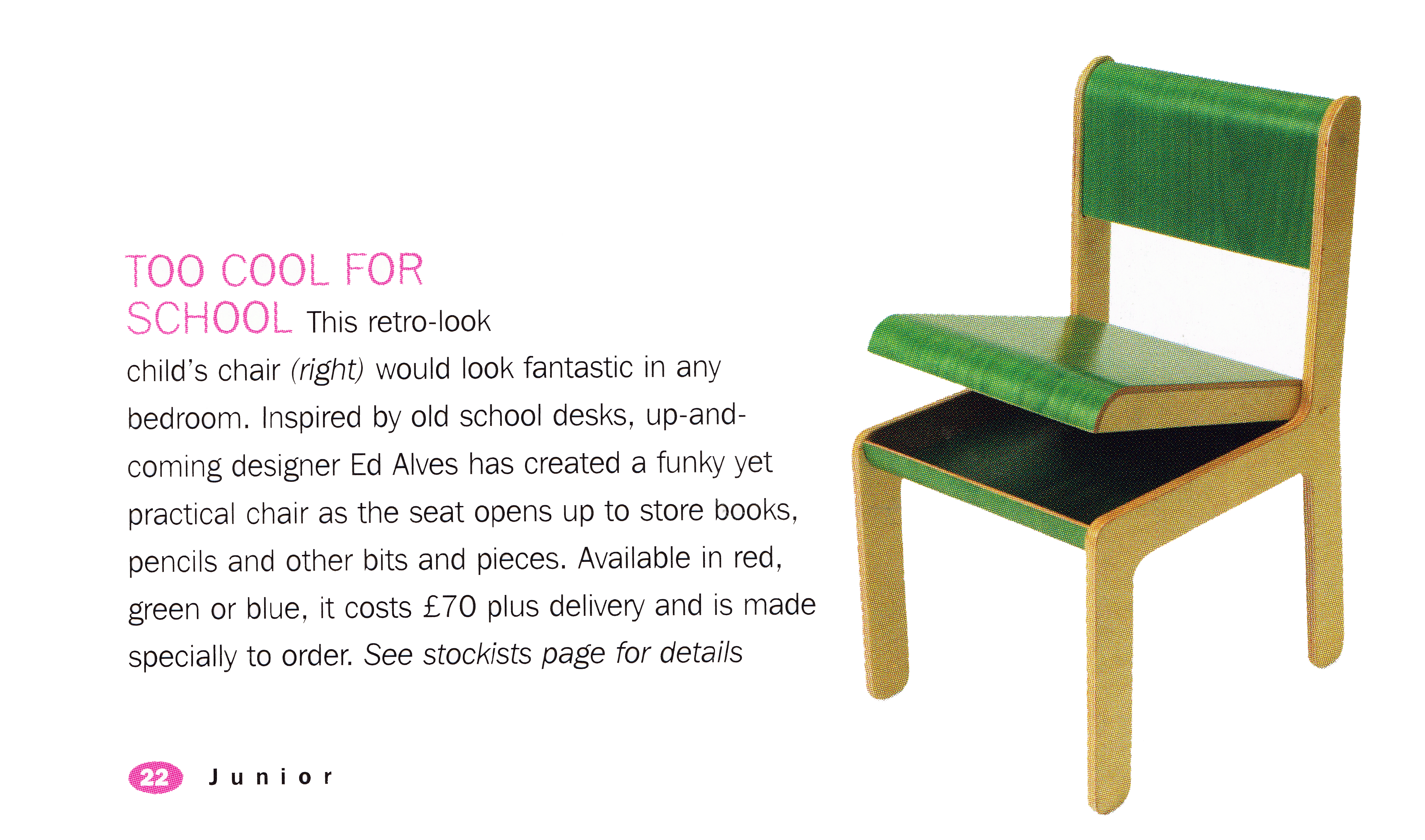 TOO COOL FOR SCHOOL This retro-look child's chair (right) would look fantastic in any bedroom. Inspired by old school desks, up-and-coming designer Ed Alves has created a funky yet practical chair as the seat opens up to store books, pencils and other bits and pieces. Available in red, green or blue, it costs £70 plus delivery and is made specially to order. See stockists page for details

22 Junior